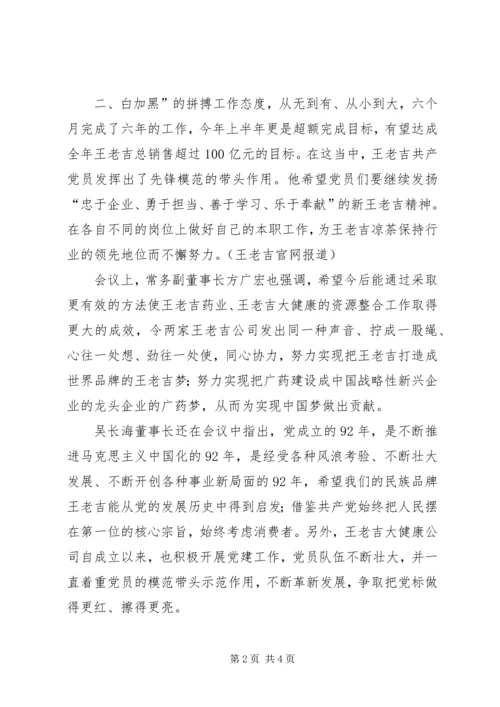 二、白加黑”的拼搏工作态度，从无到有、从小到大，六个月完成了六年的工作，今年上半年更是超额完成目标，有望达成全年王老吉总销售超过100亿元的目标。在这当中，王老吉共产党员发挥出了先锋模范的带头作用。他希望党员们要继续发扬“忠于企业、勇于担当、善于学习、乐于奉献”的新王老吉精神。在各自不同的岗位上做好自己的本职工作，为王老吉凉茶保持行业的领先地位而不懈努力。（王老吉官网报道）

会议上，常务副董事长方广宏也强调，希望今后能通过采取更有效的方法使王老吉药业、王老吉大健康的资源整合工作取得更大的成效，令两家王老吉公司发出同一种声音、拧成一股绳、心往一处想、劲往一处使，同心协力，努力实现把王老吉打造成世界品牌的王老吉梦；努力实现把广药建设成中国战略性新兴企业的龙头企业的广药梦，从而为实现中国梦做出贡献。

吴长海董事长还在会议中指出，党成立的92年，是不断推进马克思主义中国化的92年，是经受各种风浪考验、不断壮大发展、不断开创各种事业新局面的92年，希望我们的民族品牌王老吉能从党的发展历史中得到启发；借鉴共产党始终把人民摆在第一位的核心宗旨，始终考虑消费者。另外，王老吉大健康公司自成立以来，也积极开展党建工作，党员队伍不断壮大，并一直着重党员的模范带头示范作用，不断革新发展，争取把党标做得更红、擦得更亮。

第2页 共4页